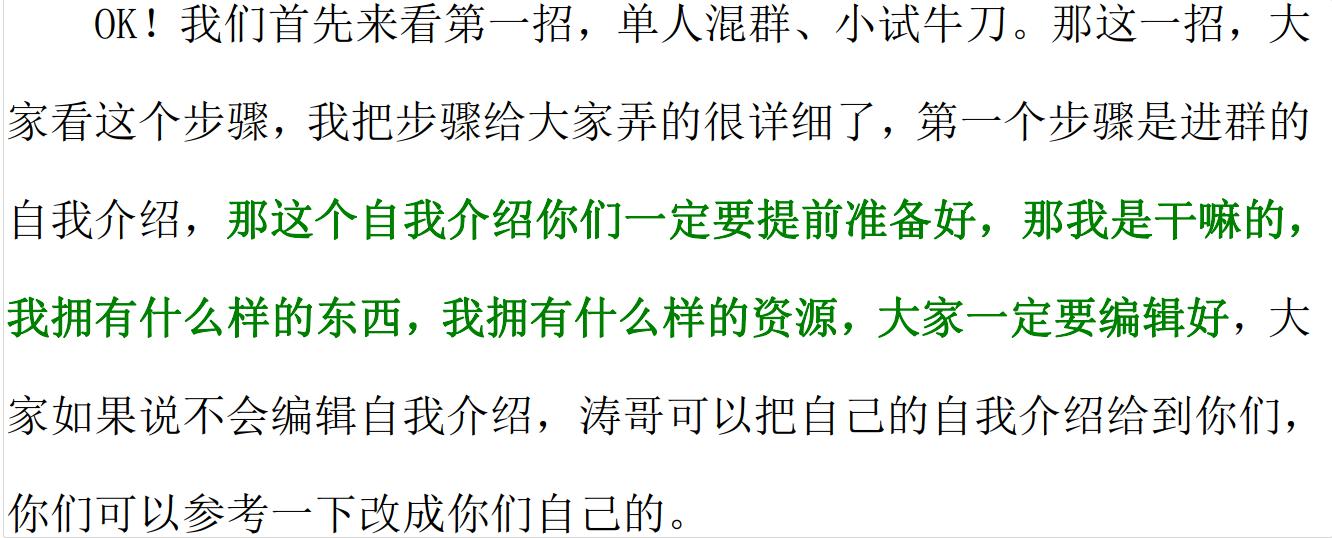 OK！我们首先来看第一招，单人混群、小试牛刀。那这一招，大家看这个步骤，我把步骤给大家弄的很详细了，第一个步骤是进群的自我介绍，那这个自我介绍你们一定要提前准备好，那我是干嘛的，我拥有什么样的东西，我拥有什么样的资源，大家一定要编辑好，大家如果说不会编辑自我介绍，涛哥可以把自己的自我介绍给到你们，你们可以参考一下改成你们自己的。